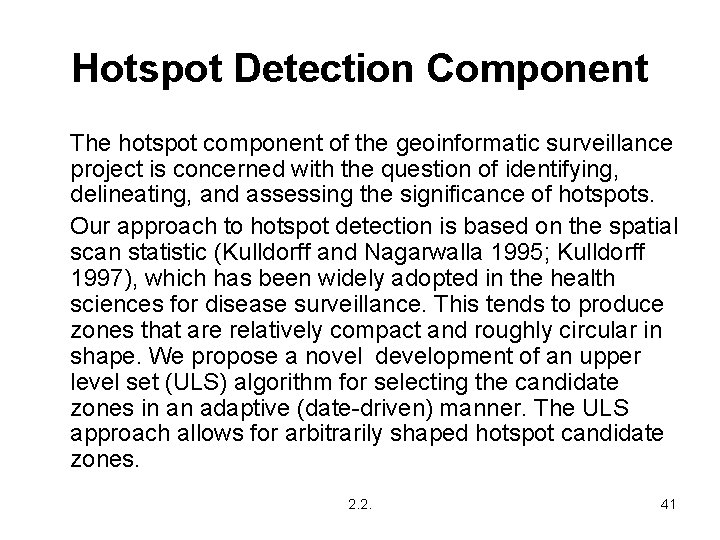 Hotspot Detection Component

The hotspot component of the geoinformatic surveillance project is concerned with the question of identifying, delineating, and assessing the significance of hotspots.

Our approach to hotspot detection is based on the spatial scan statistic (Kulldorff and Nagarwalla 1995; Kulldorff 1997), which has been widely adopted in the health sciences for disease surveillance. This tends to produce zones that are relatively compact and roughly circular in shape. We propose a novel development of an upper level set (ULS) algorithm for selecting the candidate zones in an adaptive (date-driven) manner. The ULS approach allows for arbitrarily shaped hotspot candidate zones.

2.2.

41